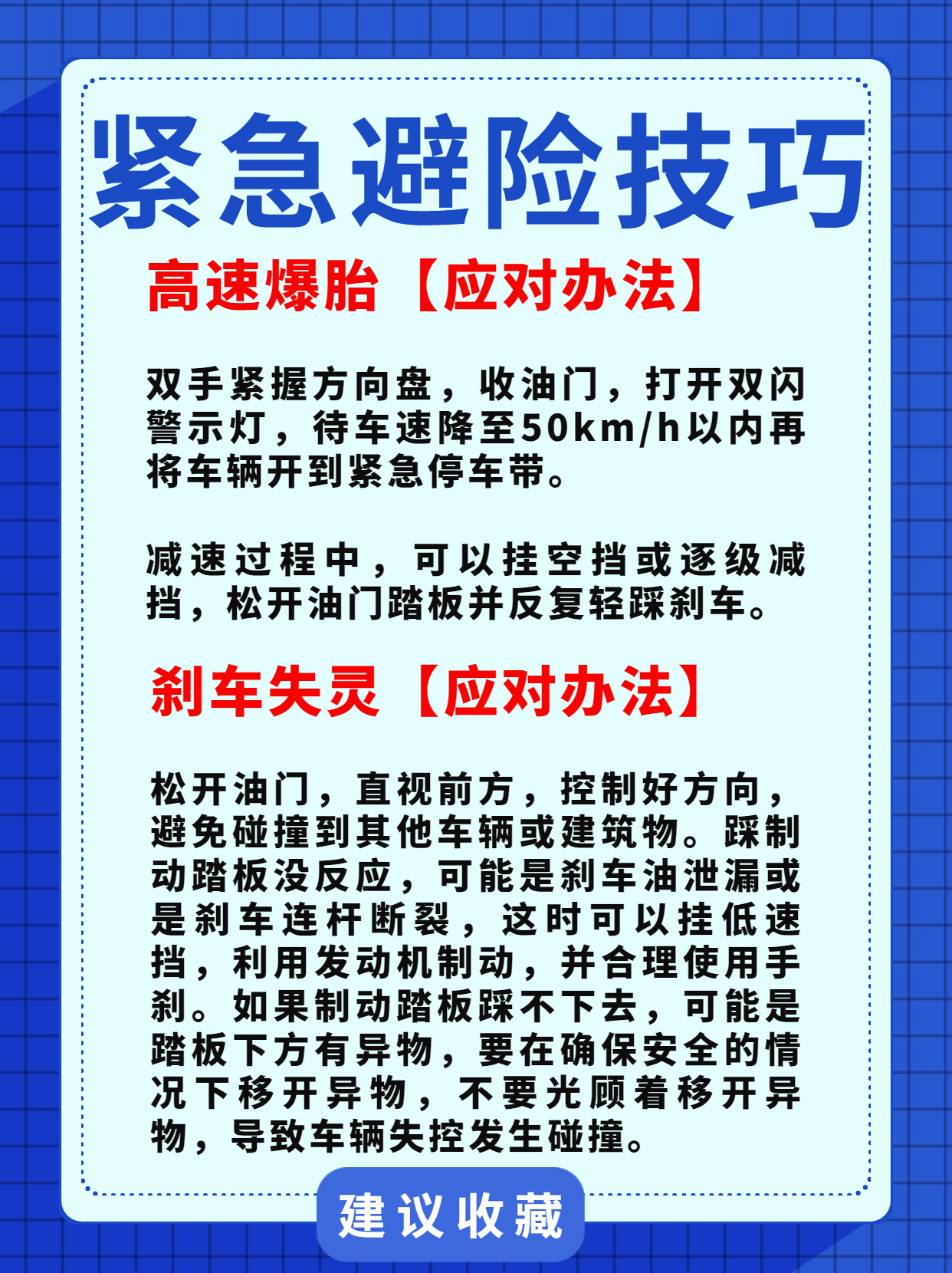 紧急避险技巧

高速爆胎【应对办法】

双手紧握方向盘，收油门，打开双闪警示灯，待车速降至50km/h以内再将车辆开到紧急停车带。

减速过程中，可以挂空挡或逐级减挡，松开油门踏板并反复轻踩刹车。

刹车失灵【应对办法】

松开油门，直视前方，控制好方向，避免碰撞到其他车辆或建筑物。踩制动踏板没反应，可能是刹车油泄漏或是刹车连杆断裂，这时可以挂低速挡，利用发动机制动，并合理使用手刹。如果制动踏板踩不下去，可能是踏板下方有异物，要在确保安全的情况下移开异物，不要光顾着移开异物，导致车辆失控发生碰撞。

建议收藏